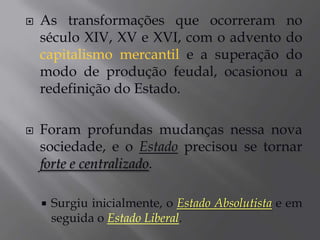 As transformações que ocorreram no século XIV, XV e XVI, com o advento do capitalismo mercantil e a superação do modo de produção feudal, ocasionou a redefinição do Estado.

Foram profundas mudanças nessa nova sociedade, e o Estado precisou se tornar forte e centralizado.

Surgiu inicialmente, o Estado Absolutista e em seguida o Estado Liberal.